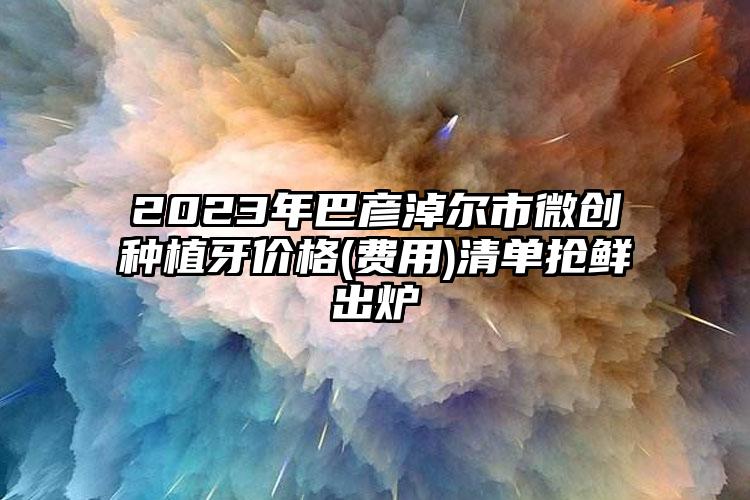 2023年巴彦淖尔市微创种植牙价格(费用)清单抢鲜出炉